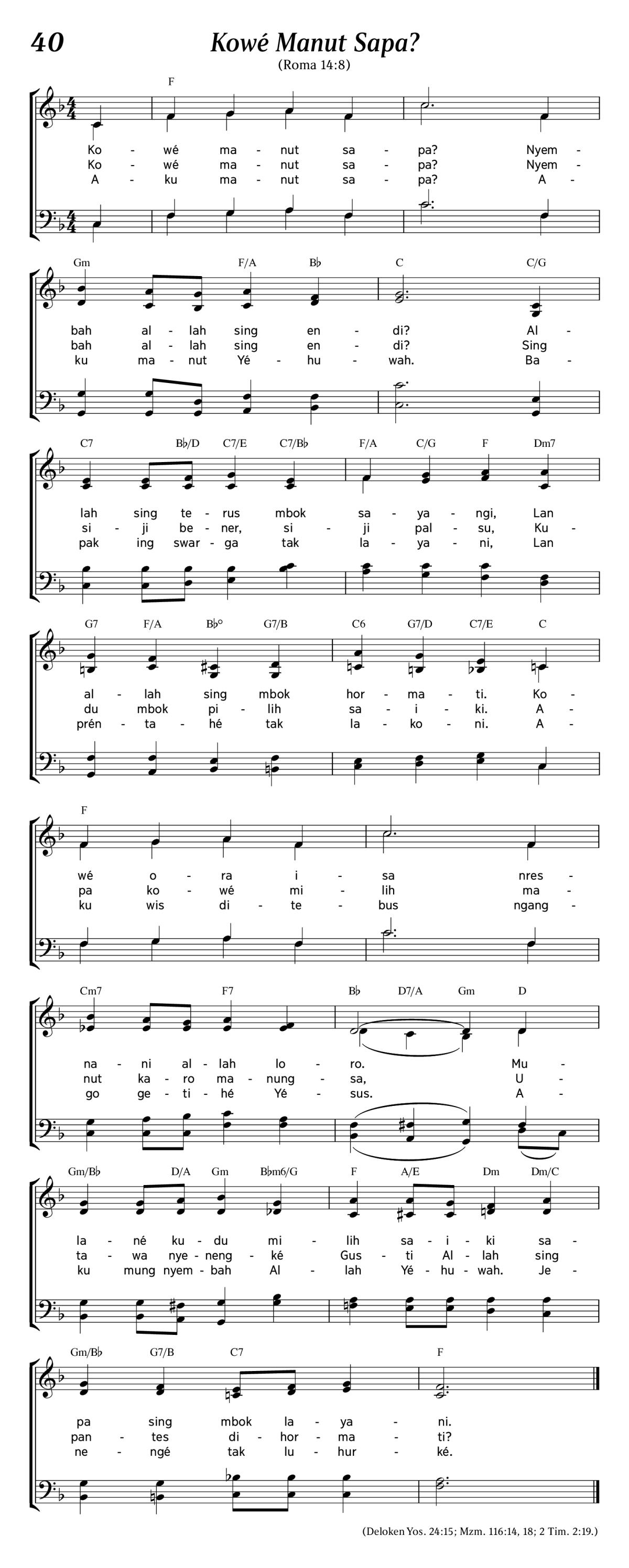 40

Kowé Manut Sapa?

(Roma 14:8)

F

Ko - wé ma - nut sa - pa? Nyem -
Ko - wé ma - nut sa - pa? Nyem -
A - ku ma - nut sa - pa? A -

Gm F/A B♭ C C/G

bah al - lah sing en - di? Al -
bah al - lah sing en - di? Sing
ku ma - nut Yé - hu - wah. Ba -

C7 B♭/D C7/E C7/B♭ F/A C/G F Dm7

lah sing te - rus mbok sa - ya - ngi, Lan
si - ji be - ner, si - ji pal - su, Ku -
pak ing swar - ga tak la - ya - ni, Lan

G7 F/A B♭° G7/B C6 G7/D C7/E C

al - lah sing mbok hor - ma - ti. Ko -
du mbok pi - lih sa - i - ki. A -
prén - ta - hé tak la - ko - ni. A -

F

wé o - ra i - sa nres -
pa ko - wé mi - lih ma -
ku wis di - te - bus ngang -

Cm7 F7 B♭ D7/A Gm D

na - ni al - lah lo - ro. Mu -
nut ka - ro ma - nung - sa, U -
go ge - ti - hé Yé - sus. A -

Gm/B♭ D/A Gm B♭m6/G F A/E Dm Dm/C

la - né ku - du mi - lih sa - i - ki sa -
ta - wa nye - neng - ké Gus - ti Al - lah sing
ku mung nyem - bah Al - lah Yé - hu - wah. Je -

Gm/B♭ G7/B C7 F

pa sing mbok la - ya - ni.
pan - tes di - hor - ma - ti?
ne - ngé tak lu - hur - ké.

(Deloken Yos. 24:15; Mzm. 116:14, 18; 2 Tim. 2:19.)